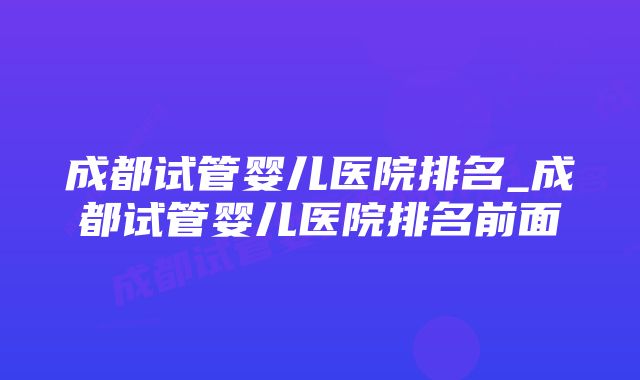 成都试管婴儿医院排名_成都试管婴儿医院排名前面

成都试管